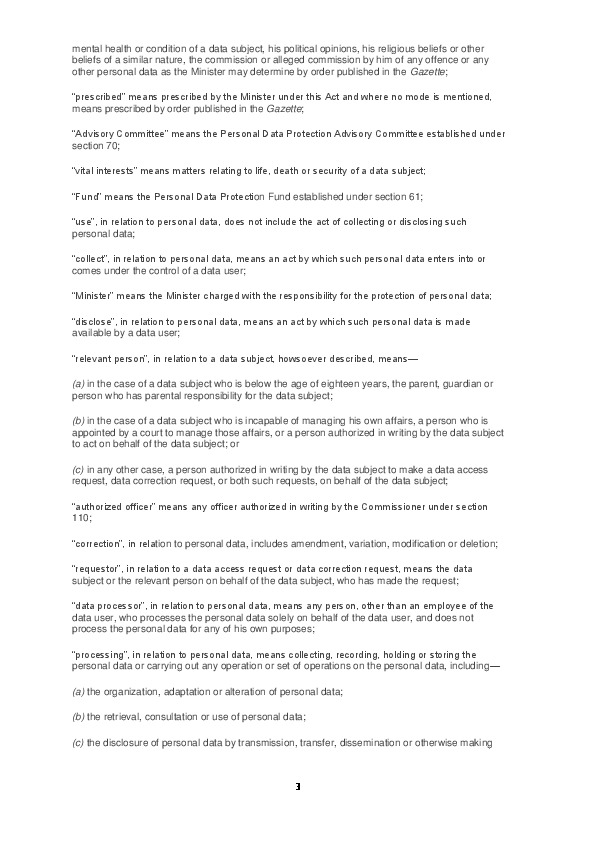 mental health or condition of a data subject, his political opinions, his religious beliefs or other beliefs of a similar nature, the commission or alleged commission by him of any offence or any other personal data as the Minister may determine by order published in the Gazette;

"prescribed" means prescribed by the Minister under this Act and where no mode is mentioned, means prescribed by order published in the Gazette;

"Advisory Committee" means the Personal Data Protection Advisory Committee established under section 70;

"vital interests" means matters relating to life, death or security of a data subject;

"Fund" means the Personal Data Protection Fund established under section 61;

"use", in relation to personal data, does not include the act of collecting or disclosing such personal data;

"collect", in relation to personal data, means an act by which such personal data enters into or comes under the control of a data user;

"Minister" means the Minister charged with the responsibility for the protection of personal data;

"disclose", in relation to personal data, means an act by which such personal data is made available by a data user;

"relevant person", in relation to a data subject, howsoever described, means—

(a) in the case of a data subject who is below the age of eighteen years, the parent, guardian or person who has parental responsibility for the data subject;

(b) in the case of a data subject who is incapable of managing his own affairs, a person who is appointed by a court to manage those affairs, or a person authorized in writing by the data subject to act on behalf of the data subject; or

(c) in any other case, a person authorized in writing by the data subject to make a data access request, data correction request, or both such requests, on behalf of the data subject;

"authorized officer" means any officer authorized in writing by the Commissioner under section 110;

"correction", in relation to personal data, includes amendment, variation, modification or deletion;

"requestor", in relation to a data access request or data correction request, means the data subject or the relevant person on behalf of the data subject, who has made the request;

"data processor", in relation to personal data, means any person, other than an employee of the data user, who processes the personal data solely on behalf of the data user, and does not process the personal data for any of his own purposes;

"processing", in relation to personal data, means collecting, recording, holding or storing the personal data or carrying out any operation or set of operations on the personal data, including—

(a) the organization, adaptation or alteration of personal data;

(b) the retrieval, consultation or use of personal data;

(c) the disclosure of personal data by transmission, transfer, dissemination or otherwise making

3